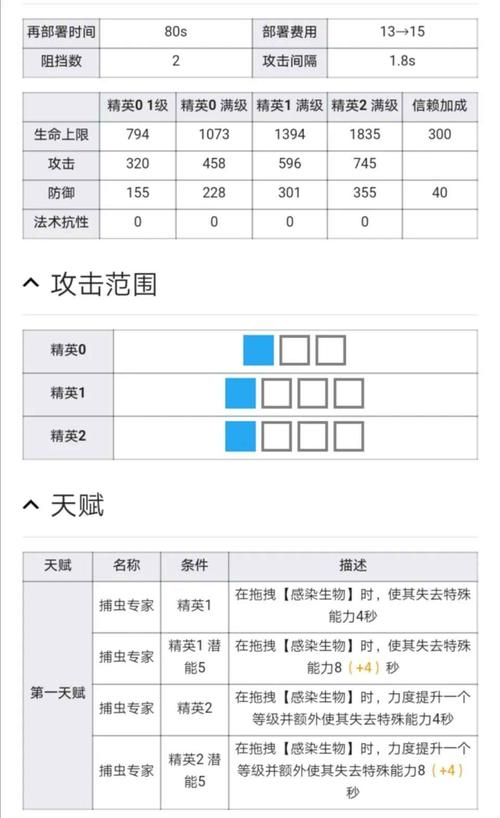 | 再部署时间 | 80s | 部署费用 | 13→15 |
|---|---|---|---|
| 阻挡数 | 2 | 攻击间隔 | 1.8s |

| | 精英0 1级 | 精英0 满级 | 精英1 满级 | 精英2 满级 | 信赖加成 |
|---|---|---|---|---|---|
| 生命上限 | 794 | 1073 | 1394 | 1835 | 300 |
| 攻击 | 320 | 458 | 596 | 745 | |
| 防御 | 155 | 228 | 301 | 355 | 40 |
| 法术抗性 | 0 | 0 | 0 | 0 | |

^ 攻击范围

| 精英0 | |
|---|---|
| 精英1 | |
| 精英2 | |

^ 天赋

| 天赋 | 名称 | 条件 | 描述 |
|---|---|---|---|
| 第一天赋 | 捕虫专家 | 精英1 | 在拖拽【感染生物】时，使其失去特殊能力4秒 |
| | 捕虫专家 | 精英1 潜能5 | 在拖拽【感染生物】时，使其失去特殊能力8（+4）秒 |
| | 捕虫专家 | 精英2 | 在拖拽【感染生物】时，力度提升一个等级并额外使其失去特殊能力4秒 |
| | 捕虫专家 | 精英2 潜能5 | 在拖拽【感染生物】时，力度提升一个等级并额外使其失去特殊能力8（+4）秒 |